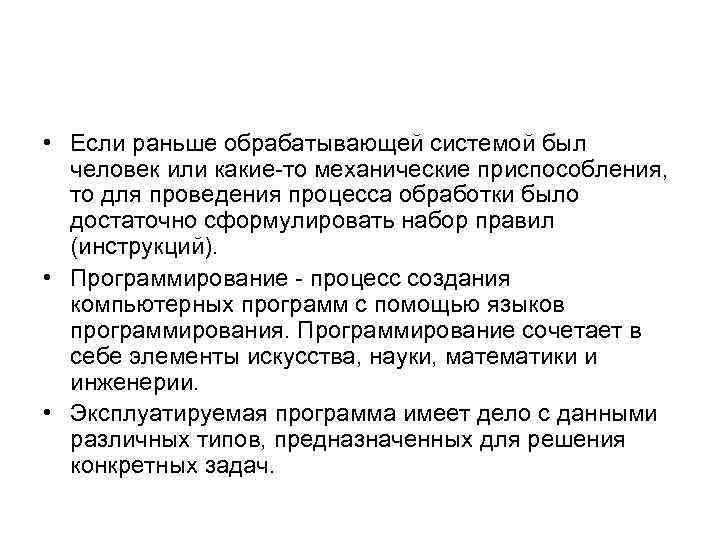 • Если раньше обрабатывающей системой был человек или какие-то механические приспособления, то для проведения процесса обработки было достаточно сформулировать набор правил (инструкций).

• Программирование - процесс создания компьютерных программ с помощью языков программирования. Программирование сочетает в себе элементы искусства, науки, математики и инженерии.

• Эксплуатируемая программа имеет дело с данными различных типов, предназначенных для решения конкретных задач.